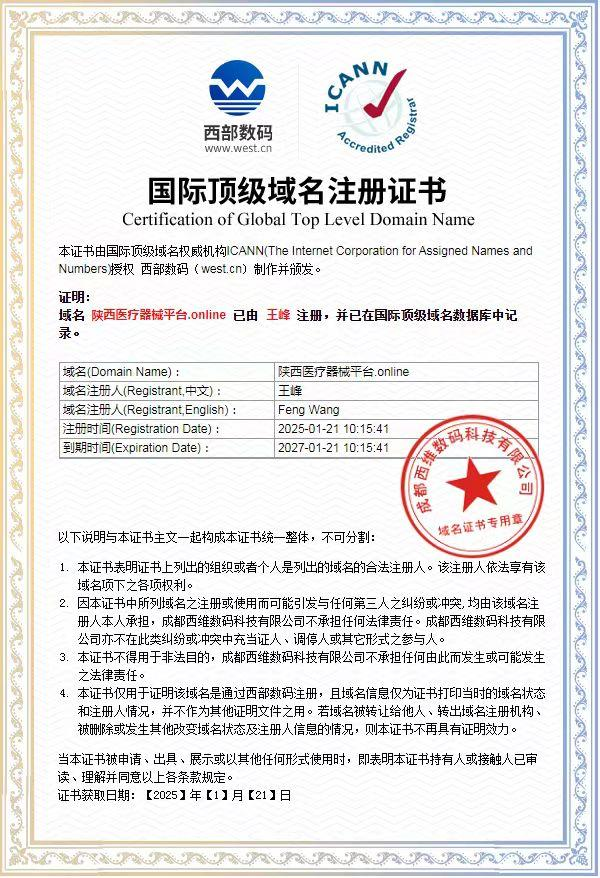 西部数码
www.west.cn

ICANN
Accredited Registrar

国际顶级域名注册证书
Certification of Global Top Level Domain Name

本证书由国际顶级域名权威机构ICANN(The Internet Corporation for Assigned Names and Numbers)授权 西部数码（west.cn）制作并颁发。

证明：
域名 陕西医疗器械平台.online 已由 王峰 注册，并已在国际顶级域名数据库中记录。

| 域名(Domain Name)： | 陕西医疗器械平台.online |
|---|---|
| 域名注册人(Registrant,中文)： | 王峰 |
| 域名注册人(Registrant,English)： | Feng Wang |
| 注册时间(Registration Date)： | 2025-01-21 10:15:41 |
| 到期时间(Expiration Date)： | 2027-01-21 10:15:41 |

成都西维数码科技有限公司
域名证书专用章

以下说明与本证书主文一起构成本证书统一整体，不可分割：

1. 本证书表明证书上列出的组织或者个人是列出的域名的合法注册人。该注册人依法享有该域名项下之各项权利。
2. 因本证书中所列域名之注册或使用而可能引发与任何第三人之纠纷或冲突，均由该域名注册人本人承担，成都西维数码科技有限公司不承担任何法律责任。成都西维数码科技有限公司亦不在此类纠纷或冲突中充当证人、调停人或其它形式之参与人。
3. 本证书不得用于非法目的，成都西维数码科技有限公司不承担任何由此而发生或可能发生之法律责任。
4. 本证书仅用于证明该域名是通过西部数码注册，且域名信息仅为证书打印当时的域名状态和注册人情况，并不作为其他证明文件之用。若域名被转让给他人、转出域名注册机构、被删除或发生其他改变域名状态及注册人信息的情况，则本证书不再具有证明效力。

当本证书被申请、出具、展示或以其他任何形式使用时，即表明本证书持有人或接触人已审读、理解并同意以上各条款规定。
证书获取日期：【2025】年【1】月【21】日